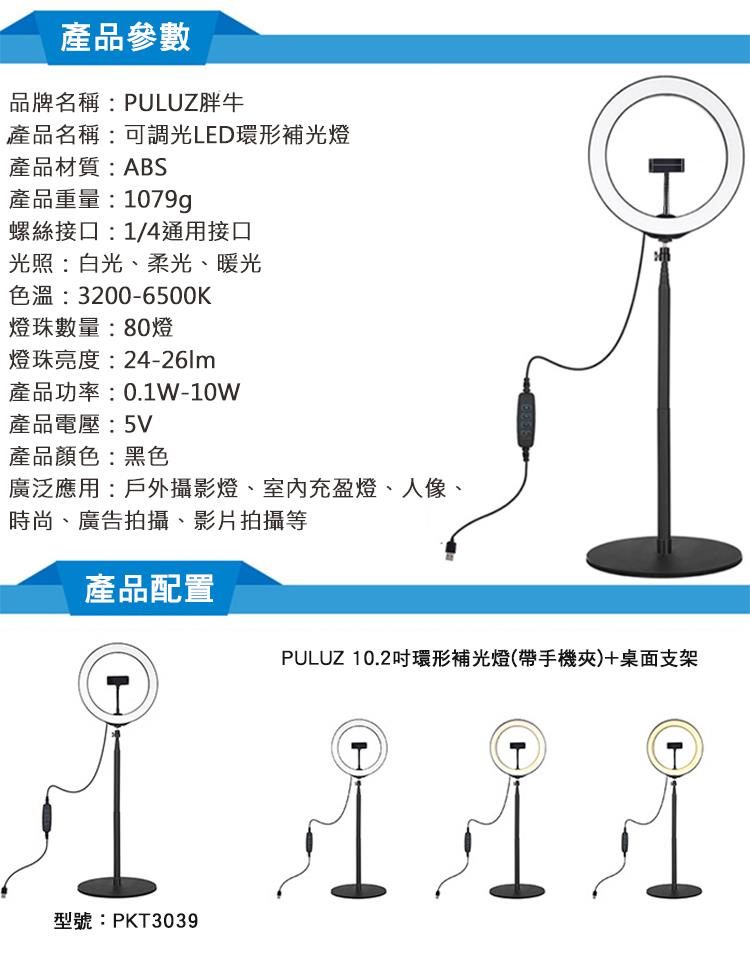 產品參數

品牌名稱：PULUZ胖牛
產品名稱：可調光LED環形補光燈
產品材質：ABS
產品重量：1079g
螺絲接口：1/4通用接口
光照：白光、柔光、暖光
色溫：3200-6500K
燈珠數量：80燈
燈珠亮度：24-26lm
產品功率：0.1W-10W
產品電壓：5V
產品顏色：黑色
廣泛應用：戶外攝影燈、室內充盈燈、人像、時尚、廣告拍攝、影片拍攝等

產品配置

PULUZ 10.2吋環形補光燈(帶手機夾)+桌面支架

型號：PKT3039